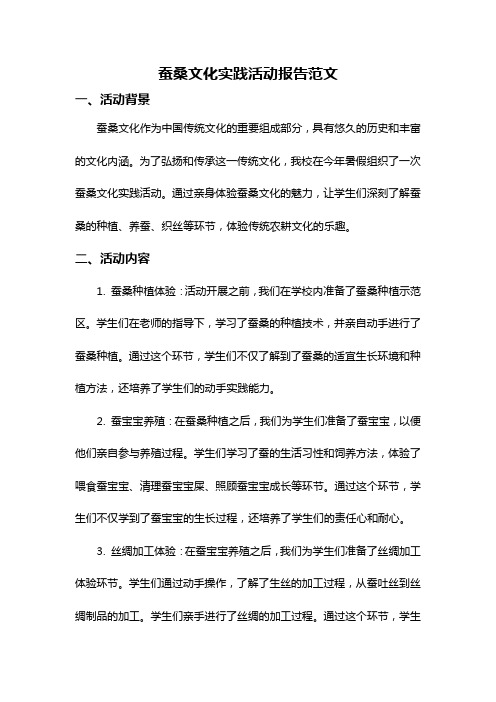 蚕桑文化实践活动报告范文

一、活动背景

蚕桑文化作为中国传统文化的重要组成部分，具有悠久的历史和丰富的文化内涵。为了弘扬和传承这一传统文化，我校在今年暑假组织了一次蚕桑文化实践活动。通过亲身体验蚕桑文化的魅力，让学生们深刻了解蚕桑的种植、养蚕、织丝等环节，体验传统农耕文化的乐趣。

二、活动内容

1. 蚕桑种植体验：活动开展之前，我们在学校内准备了蚕桑种植示范区。学生们在老师的指导下，学习了蚕桑的种植技术，并亲自动手进行了蚕桑种植。通过这个环节，学生们不仅了解到了蚕桑的适宜生长环境和种植方法，还培养了学生们的动手实践能力。

2. 蚕宝宝养殖：在蚕桑种植之后，我们为学生们准备了蚕宝宝，以便他们亲自参与养殖过程。学生们学习了蚕的生活习性和饲养方法，体验了喂食蚕宝宝、清理蚕宝宝屎、照顾蚕宝宝成长等环节。通过这个环节，学生们不仅学到了蚕宝宝的生长过程，还培养了学生们的责任心和耐心。

3. 丝绸加工体验：在蚕宝宝养殖之后，我们为学生们准备了丝绸加工体验环节。学生们通过动手操作，了解了生丝的加工过程，从蚕吐丝到丝绸制品的加工。学生们亲手进行了丝绸的加工过程。通过这个环节，学生